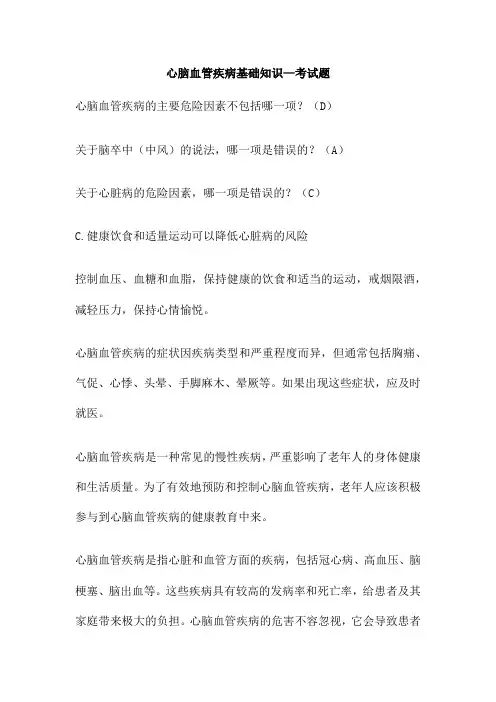 心脑血管疾病基础知识—考试题

心脑血管疾病的主要危险因素不包括哪一项？（D）

关于脑卒中（中风）的说法，哪一项是错误的？（A）

关于心脏病的危险因素，哪一项是错误的？（C）

C.健康饮食和适量运动可以降低心脏病的风险

控制血压、血糖和血脂，保持健康的饮食和适当的运动，戒烟限酒，减轻压力，保持心情愉悦。

心脑血管疾病的症状因疾病类型和严重程度而异，但通常包括胸痛、气促、心悸、头晕、手脚麻木、晕厥等。如果出现这些症状，应及时就医。

心脑血管疾病是一种常见的慢性疾病，严重影响了老年人的身体健康和生活质量。为了有效地预防和控制心脑血管疾病，老年人应该积极参与到心脑血管疾病的健康教育中来。

心脑血管疾病是指心脏和血管方面的疾病，包括冠心病、高血压、脑梗塞、脑出血等。这些疾病具有较高的发病率和死亡率，给患者及其家庭带来极大的负担。心脑血管疾病的危害不容忽视，它会导致患者